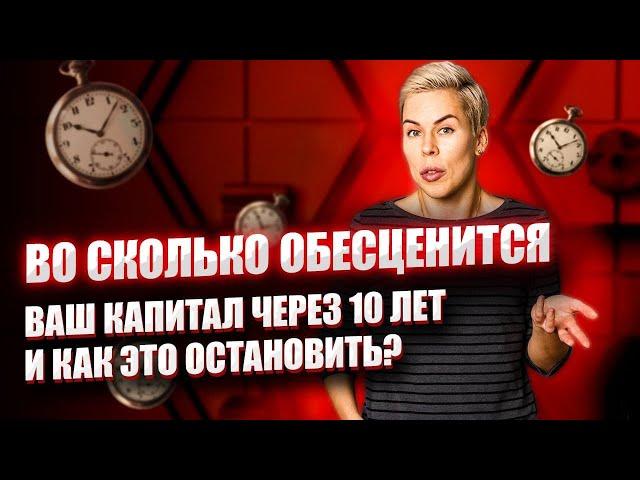 ВО СКОЛЬКО ОБЕСЦЕНИТСЯ
ВАШ КАПИТАЛ ЧЕРЕЗ 10 ЛЕТ И КАК ЭТО ОСТАНОВИТЬ?